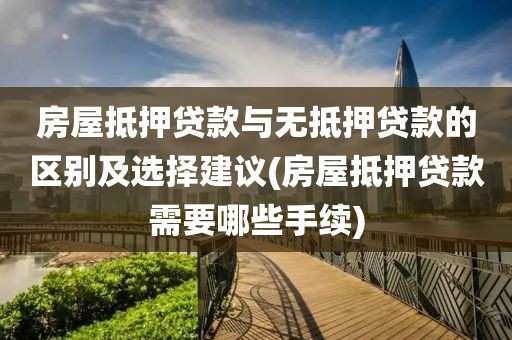 房屋抵押贷款与无抵押贷款的区别及选择建议(房屋抵押贷款需要哪些手续)